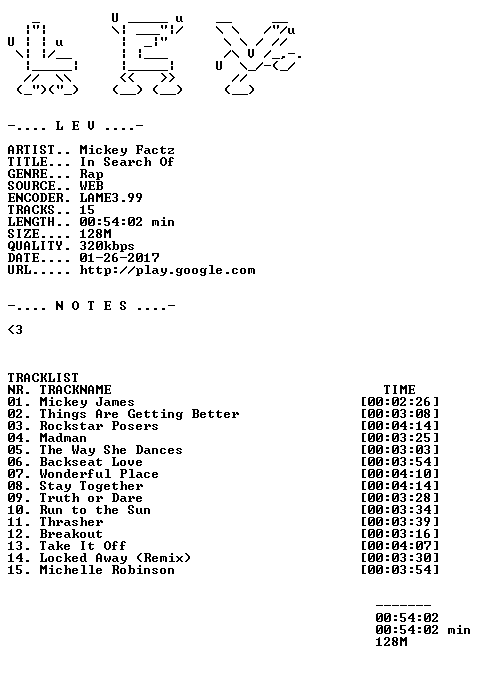 -.... L E V ....-

ARTIST.. Mickey Factz
TITLE... In Search Of
GENRE... Rap
SOURCE.. WEB
ENCODER. LAME3.99
TRACKS.. 15
LENGTH.. 00:54:02 min
SIZE.... 128M
QUALITY. 320kbps
DATE.... 01-26-2017
URL..... http://play.google.com

-.... N O T E S ....-

<3

TRACKLIST

| NR. | TRACKNAME | TIME |
|---|---|---|
| 01. | Mickey James | [00:02:26] |
| 02. | Things Are Getting Better | [00:03:08] |
| 03. | Rockstar Posers | [00:04:14] |
| 04. | Madman | [00:03:25] |
| 05. | The Way She Dances | [00:03:03] |
| 06. | Backseat Love | [00:03:54] |
| 07. | Wonderful Place | [00:04:10] |
| 08. | Stay Together | [00:04:14] |
| 09. | Truth or Dare | [00:03:28] |
| 10. | Run to the Sun | [00:03:34] |
| 11. | Thrasher | [00:03:39] |
| 12. | Breakout | [00:03:16] |
| 13. | Take It Off | [00:04:07] |
| 14. | Locked Away (Remix) | [00:03:30] |
| 15. | Michelle Robinson | [00:03:54] |

-------
00:54:02
00:54:02 min
128M